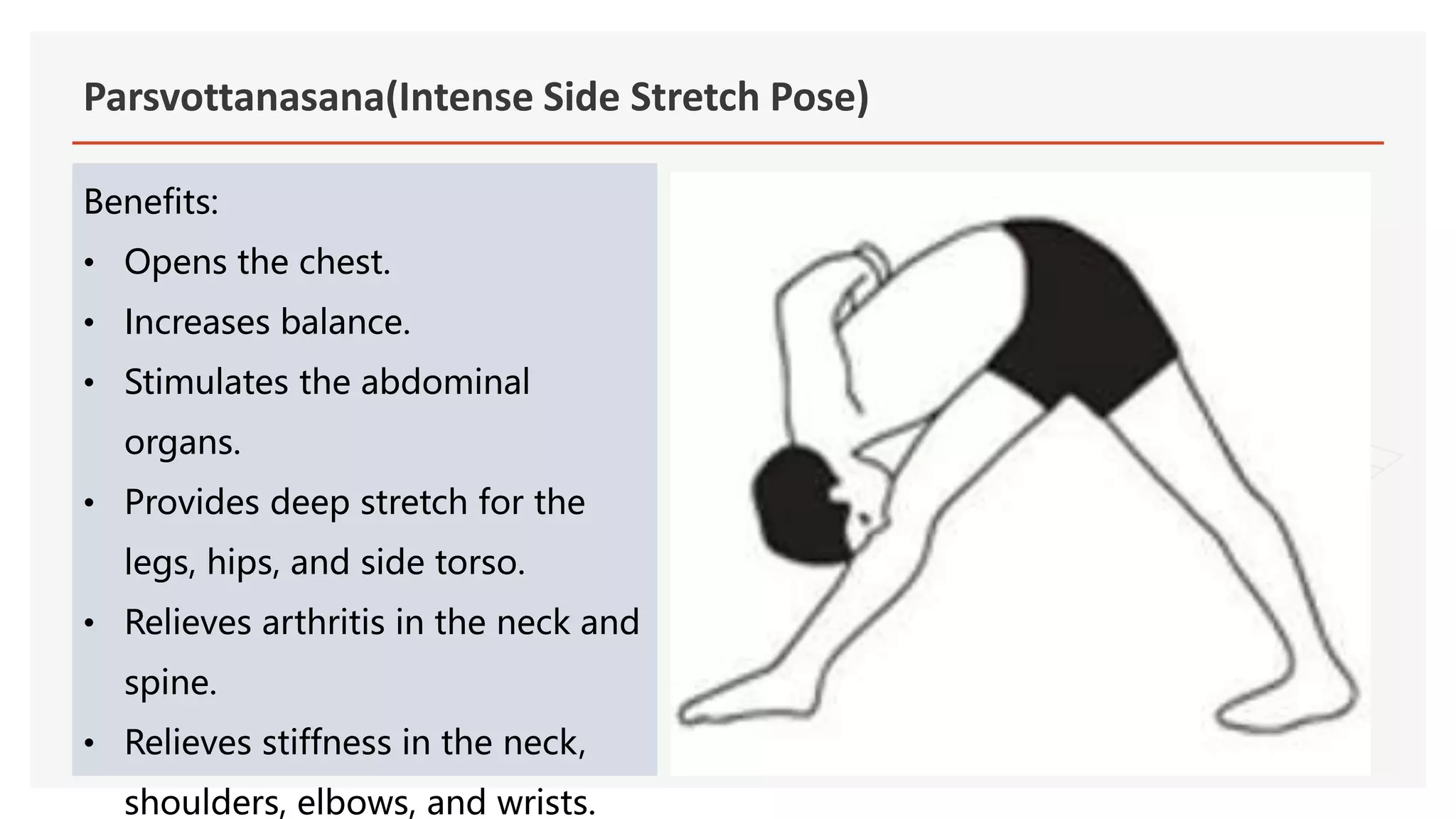 Parsvottanasana(Intense Side Stretch Pose)

Benefits:

• Opens the chest.
• Increases balance.
• Stimulates the abdominal organs.
• Provides deep stretch for the legs, hips, and side torso.
• Relieves arthritis in the neck and spine.
• Relieves stiffness in the neck, shoulders, elbows, and wrists.